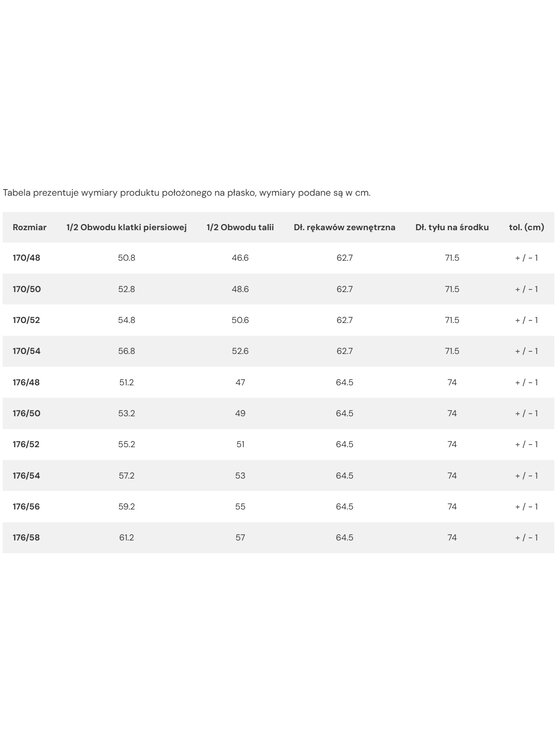 Tabela prezentuje wymiary produktu położonego na płasko, wymiary podane są w cm.

| Rozmiar | 1/2 Obwodu klatki piersiowej | 1/2 Obwodu talii | Dł. rękawów zewnętrzna | Dł. tyłu na środku | tol. (cm) |
|---|---|---|---|---|---|
| 170/48 | 50.8 | 46.6 | 62.7 | 71.5 | + / - 1 |
| 170/50 | 52.8 | 48.6 | 62.7 | 71.5 | + / - 1 |
| 170/52 | 54.8 | 50.6 | 62.7 | 71.5 | + / - 1 |
| 170/54 | 56.8 | 52.6 | 62.7 | 71.5 | + / - 1 |
| 176/48 | 51.2 | 47 | 64.5 | 74 | + / - 1 |
| 176/50 | 53.2 | 49 | 64.5 | 74 | + / - 1 |
| 176/52 | 55.2 | 51 | 64.5 | 74 | + / - 1 |
| 176/54 | 57.2 | 53 | 64.5 | 74 | + / - 1 |
| 176/56 | 59.2 | 55 | 64.5 | 74 | + / - 1 |
| 176/58 | 61.2 | 57 | 64.5 | 74 | + / - 1 |